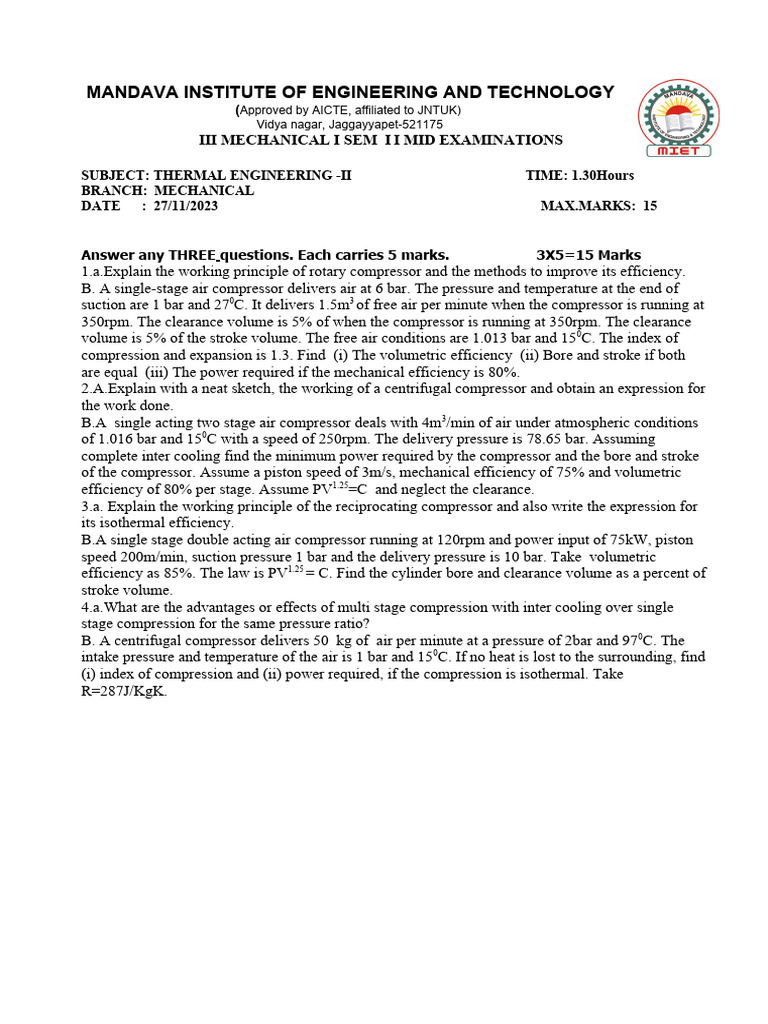 MANDAVA INSTITUTE OF ENGINEERING AND TECHNOLOGY
(Approved by AICTE, affiliated to JNTUK)
Vidya nagar, Jaggayyapet-521175
III MECHANICAL I SEM I I MID EXAMINATIONS

MANDAVA
MIET

SUBJECT: THERMAL ENGINEERING -II TIME: 1.30Hours
BRANCH: MECHANICAL
DATE : 27/11/2023 MAX.MARKS: 15

Answer any THREE questions. Each carries 5 marks. 3X5=15 Marks
1.a.Explain the working principle of rotary compressor and the methods to improve its efficiency.
B. A single-stage air compressor delivers air at 6 bar. The pressure and temperature at the end of suction are 1 bar and $27^0$C. It delivers $1.5m^3$ of free air per minute when the compressor is running at 350rpm. The clearance volume is 5% of when the compressor is running at 350rpm. The clearance volume is 5% of the stroke volume. The free air conditions are 1.013 bar and $15^0$C. The index of compression and expansion is 1.3. Find (i) The volumetric efficiency (ii) Bore and stroke if both are equal (iii) The power required if the mechanical efficiency is 80%.
2.A.Explain with a neat sketch, the working of a centrifugal compressor and obtain an expression for the work done.
B.A single acting two stage air compressor deals with $4m^3$/min of air under atmospheric conditions of 1.016 bar and $15^0$C with a speed of 250rpm. The delivery pressure is 78.65 bar. Assuming complete inter cooling find the minimum power required by the compressor and the bore and stroke of the compressor. Assume a piston speed of 3m/s, mechanical efficiency of 75% and volumetric efficiency of 80% per stage. Assume $PV^{1.25}$=C and neglect the clearance.
3.a. Explain the working principle of the reciprocating compressor and also write the expression for its isothermal efficiency.
B.A single stage double acting air compressor running at 120rpm and power input of 75kW, piston speed 200m/min, suction pressure 1 bar and the delivery pressure is 10 bar. Take volumetric efficiency as 85%. The law is $PV^{1.25}$= C. Find the cylinder bore and clearance volume as a percent of stroke volume.
4.a.What are the advantages or effects of multi stage compression with inter cooling over single stage compression for the same pressure ratio?
B. A centrifugal compressor delivers 50 kg of air per minute at a pressure of 2bar and $97^0$C. The intake pressure and temperature of the air is 1 bar and $15^0$C. If no heat is lost to the surrounding, find (i) index of compression and (ii) power required, if the compression is isothermal. Take R=287J/KgK.